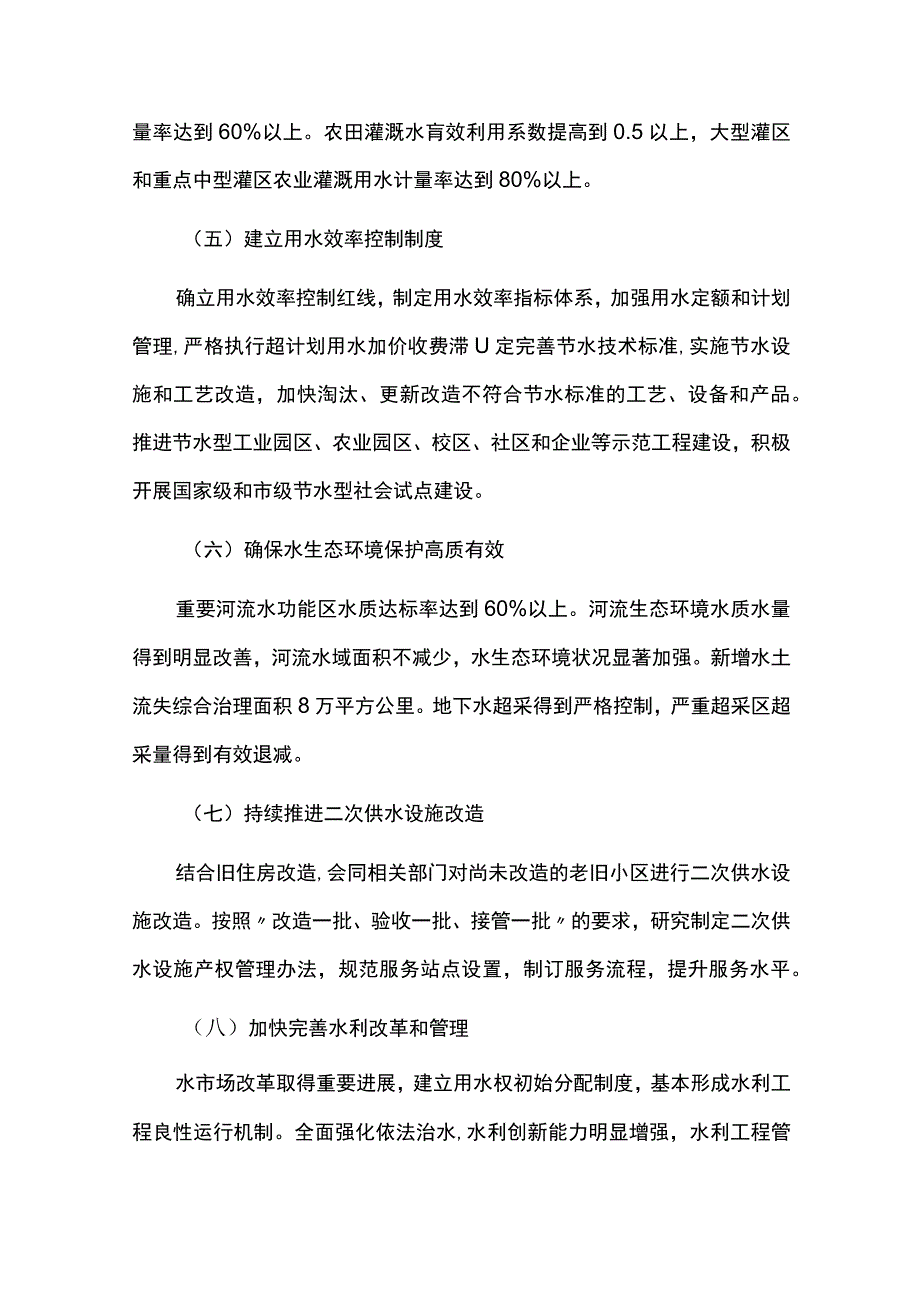 量率达到60%以上。农田灌溉水育效利用系数提高到0.5以上，大型灌区和重点中型灌区农业灌溉用水计量率达到80%以上。

（五）建立用水效率控制制度

确立用水效率控制红线，制定用水效率指标体系，加强用水定额和计划管理，严格执行超计划用水加价收费滞U定完善节水技术标准，实施节水设施和工艺改造，加快淘汰、更新改造不符合节水标准的工艺、设备和产品。推进节水型工业园区、农业园区、校区、社区和企业等示范工程建设，积极开展国家级和市级节水型社会试点建设。

（六）确保水生态环境保护高质有效

重要河流水功能区水质达标率达到60%以上。河流生态环境水质水量得到明显改善，河流水域面积不减少，水生态环境状况显著加强。新增水土流失综合治理面积8万平方公里。地下水超采得到严格控制，严重超采区超采量得到有效退减。

（七）持续推进二次供水设施改造

结合旧住房改造，会同相关部门对尚未改造的老旧小区进行二次供水设施改造。按照〃改造一批、验收一批、接管一批〃的要求，研究制定二次供水设施产权管理办法，规范服务站点设置，制订服务流程，提升服务水平。

（八）加快完善水利改革和管理

水市场改革取得重要进展，建立用水权初始分配制度，基本形成水利工程良性运行机制。全面强化依法治水，水利创新能力明显增强，水利工程管